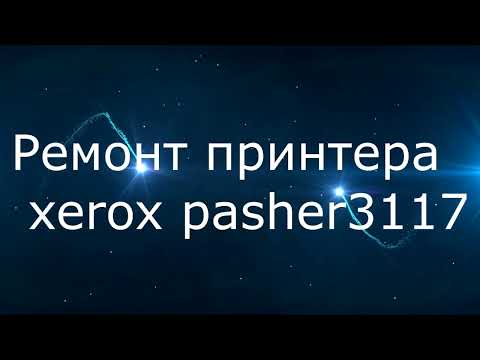 Ремонт принтера xerox pasher3117